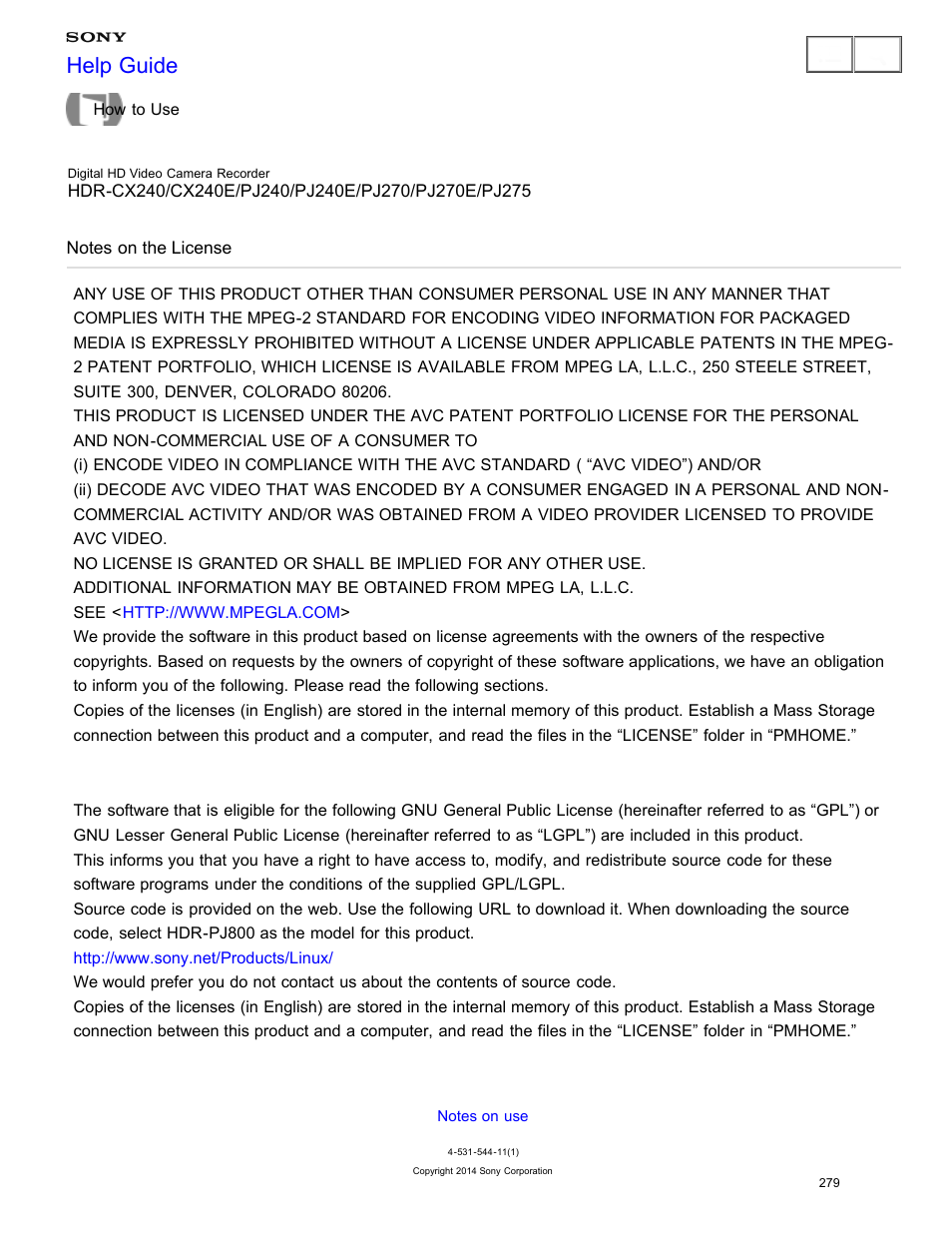 SONY
Help Guide

How to Use

Digital HD Video Camera Recorder
HDR-CX240/CX240E/PJ240/PJ240E/PJ270/PJ270E/PJ275

Notes on the License

ANY USE OF THIS PRODUCT OTHER THAN CONSUMER PERSONAL USE IN ANY MANNER THAT COMPLIES WITH THE MPEG-2 STANDARD FOR ENCODING VIDEO INFORMATION FOR PACKAGED MEDIA IS EXPRESSLY PROHIBITED WITHOUT A LICENSE UNDER APPLICABLE PATENTS IN THE MPEG-2 PATENT PORTFOLIO, WHICH LICENSE IS AVAILABLE FROM MPEG LA, L.L.C., 250 STEELE STREET, SUITE 300, DENVER, COLORADO 80206.
THIS PRODUCT IS LICENSED UNDER THE AVC PATENT PORTFOLIO LICENSE FOR THE PERSONAL AND NON-COMMERCIAL USE OF A CONSUMER TO
(i) ENCODE VIDEO IN COMPLIANCE WITH THE AVC STANDARD ( “AVC VIDEO”) AND/OR
(ii) DECODE AVC VIDEO THAT WAS ENCODED BY A CONSUMER ENGAGED IN A PERSONAL AND NON-COMMERCIAL ACTIVITY AND/OR WAS OBTAINED FROM A VIDEO PROVIDER LICENSED TO PROVIDE AVC VIDEO.
NO LICENSE IS GRANTED OR SHALL BE IMPLIED FOR ANY OTHER USE.
ADDITIONAL INFORMATION MAY BE OBTAINED FROM MPEG LA, L.L.C.
SEE <HTTP://WWW.MPEGLA.COM>
We provide the software in this product based on license agreements with the owners of the respective copyrights. Based on requests by the owners of copyright of these software applications, we have an obligation to inform you of the following. Please read the following sections.
Copies of the licenses (in English) are stored in the internal memory of this product. Establish a Mass Storage connection between this product and a computer, and read the files in the “LICENSE” folder in “PMHOME.”

The software that is eligible for the following GNU General Public License (hereinafter referred to as “GPL”) or GNU Lesser General Public License (hereinafter referred to as “LGPL”) are included in this product.
This informs you that you have a right to have access to, modify, and redistribute source code for these software programs under the conditions of the supplied GPL/LGPL.
Source code is provided on the web. Use the following URL to download it. When downloading the source code, select HDR-PJ800 as the model for this product.
http://www.sony.net/Products/Linux/
We would prefer you do not contact us about the contents of source code.
Copies of the licenses (in English) are stored in the internal memory of this product. Establish a Mass Storage connection between this product and a computer, and read the files in the “LICENSE” folder in “PMHOME.”

Notes on use

4-531-544-11(1)
Copyright 2014 Sony Corporation

279